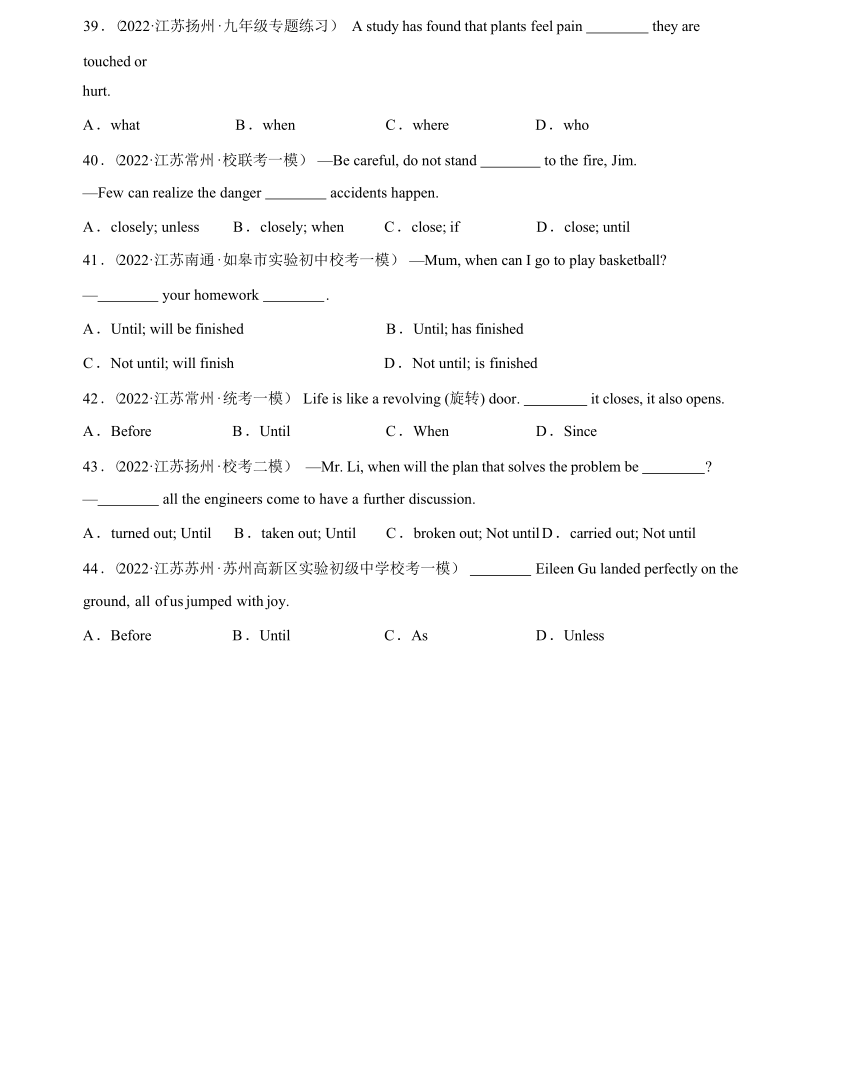 39．(2022·江苏扬州·九年级专题练习） A study has found that plants feel pain ________ they are touched or hurt.

A．what B．when C．where D．who

40．(2022·江苏常州·校联考一模） —Be careful, do not stand ________ to the fire, Jim.

—Few can realize the danger ________ accidents happen.

A．closely; unless B．closely; when C．close; if D．close; until

41．(2022·江苏南通·如皋市实验初中校考一模） —Mum, when can I go to play basketball?

—________ your homework ________.

A．Until; will be finished B．Until; has finished

C．Not until; will finish D．Not until; is finished

42．(2022·江苏常州·统考一模） Life is like a revolving (旋转) door. ________ it closes, it also opens.

A．Before B．Until C．When D．Since

43．(2022·江苏扬州·校考二模） —Mr. Li, when will the plan that solves the problem be ________?

—________ all the engineers come to have a further discussion.

A．turned out; Until B．taken out; Until C．broken out; Not until D．carried out; Not until

44．(2022·江苏苏州·苏州高新区实验初级中学校考一模） ________ Eileen Gu landed perfectly on the ground, all of us jumped with joy.

A．Before B．Until C．As D．Unless